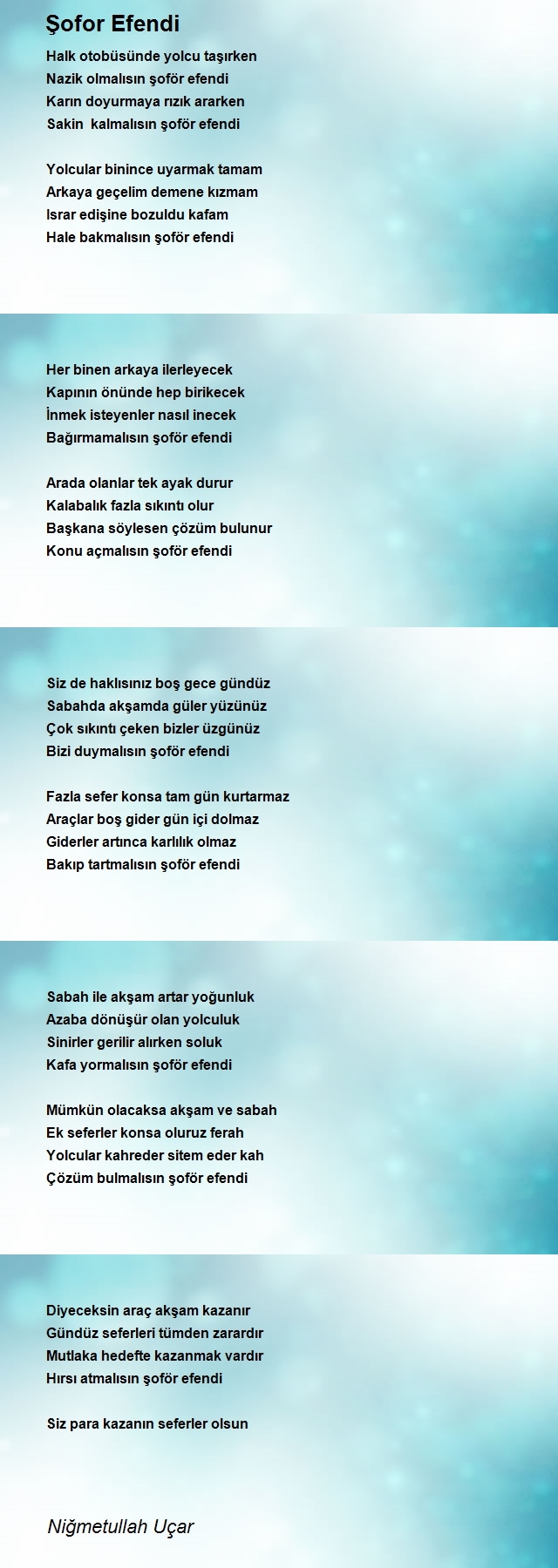 Şofor Efendi

Halk otobüsünde yolcu taşırken
Nazik olmalısın şoför efendi
Karın doyurmaya rızık ararken
Sakin kalmalısın şoför efendi

Yolcular binince uyarmak tamam
Arkaya geçelim demene kızmam
Israr edişine bozuldu kafam
Hale bakmalısın şoför efendi

Her binen arkaya ilerleyecek
Kapının önünde hep birikecek
İnmek isteyenler nasıl inecek
Bağırmamalısın şoför efendi

Arada olanlar tek ayak durur
Kalabalık fazla sıkıntı olur
Başkana söylesen çözüm bulunur
Konu açmalısın şoför efendi

Siz de haklısınız boş gece gündüz
Sabahda akşamda güler yüzünüz
Çok sıkıntı çeken bizler üzgünüz
Bizi duymalısın şoför efendi

Fazla sefer konsa tam gün kurtarmaz
Araçlar boş gider gün içi dolmaz
Giderler artınca karlılık olmaz
Bakıp tartmalısın şoför efendi

Sabah ile akşam artar yoğunluk
Azaba dönüşür olan yolculuk
Sinirler gerilir alırken soluk
Kafa yormalısın şoför efendi

Mümkün olacaksa akşam ve sabah
Ek seferler konsa oluruz ferah
Yolcular kahreder sitem eder kah
Çözüm bulmalısın şoför efendi

Diyeceksin araç akşam kazanır
Gündüz seferleri tümden zarardır
Mutlaka hedefte kazanmak vardır
Hırsı atmalısın şoför efendi

Siz para kazanın seferler olsun

Niğmetullah Uçar